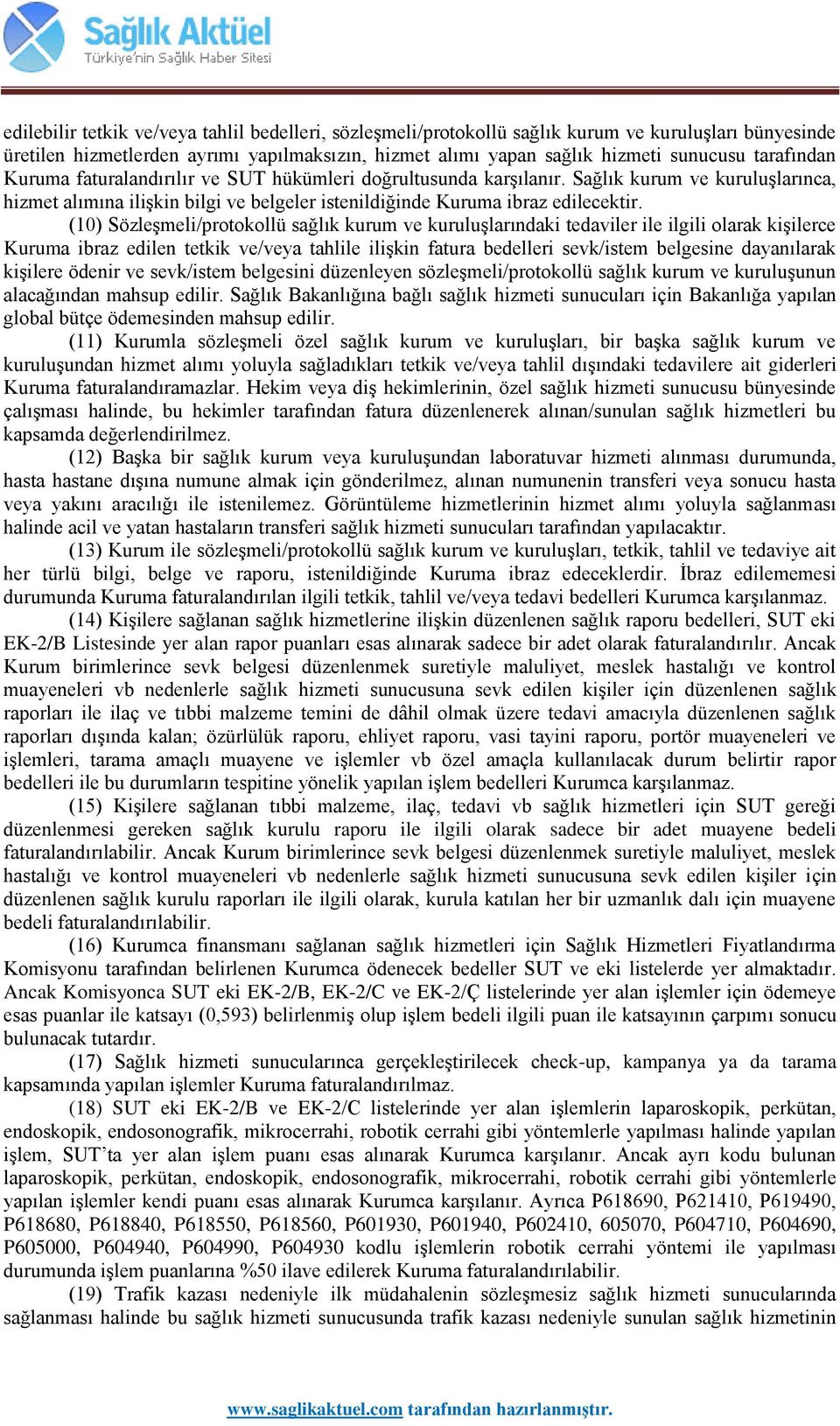 Sağlık Aktüel
Türkiye'nin Sağlık Haber Sitesi

edilebilir tetkik ve/veya tahlil bedelleri, sözleşmeli/protokollü sağlık kurum ve kuruluşları bünyesinde üretilen hizmetlerden ayrımı yapılmaksızın, hizmet alımı yapan sağlık hizmeti sunucusu tarafından Kuruma faturalandırılır ve SUT hükümleri doğrultusunda karşılanır. Sağlık kurum ve kuruluşlarınca, hizmet alımına ilişkin bilgi ve belgeler istenildiğinde Kuruma ibraz edilecektir.

(10) Sözleşmeli/protokollü sağlık kurum ve kuruluşlarındaki tedaviler ile ilgili olarak kişilerce Kuruma ibraz edilen tetkik ve/veya tahlile ilişkin fatura bedelleri sevk/istem belgesine dayanılarak kişilere ödenir ve sevk/istem belgesini düzenleyen sözleşmeli/protokollü sağlık kurum ve kuruluşunun alacağından mahsup edilir. Sağlık Bakanlığına bağlı sağlık hizmeti sunucuları için Bakanlığa yapılan global bütçe ödemesinden mahsup edilir.

(11) Kurumla sözleşmeli özel sağlık kurum ve kuruluşları, bir başka sağlık kurum ve kuruluşundan hizmet alımı yoluyla sağladıkları tetkik ve/veya tahlil dışındaki tedavilere ait giderleri Kuruma faturalandıramazlar. Hekim veya diş hekimlerinin, özel sağlık hizmeti sunucusu bünyesinde çalışması halinde, bu hekimler tarafından fatura düzenlenerek alınan/sunulan sağlık hizmetleri bu kapsamda değerlendirilmez.

(12) Başka bir sağlık kurum veya kuruluşundan laboratuvar hizmeti alınması durumunda, hasta hastane dışına numune almak için gönderilmez, alınan numunenin transferi veya sonucu hasta veya yakını aracılığı ile istenilemez. Görüntüleme hizmetlerinin hizmet alımı yoluyla sağlanması halinde acil ve yatan hastaların transferi sağlık hizmeti sunucuları tarafından yapılacaktır.

(13) Kurum ile sözleşmeli/protokollü sağlık kurum ve kuruluşları, tetkik, tahlil ve tedaviye ait her türlü bilgi, belge ve raporu, istenildiğinde Kuruma ibraz edeceklerdir. İbraz edilememesi durumunda Kuruma faturalandırılan ilgili tetkik, tahlil ve/veya tedavi bedelleri Kurumca karşılanmaz.

(14) Kişilere sağlanan sağlık hizmetlerine ilişkin düzenlenen sağlık raporu bedelleri, SUT eki EK-2/B Listesinde yer alan rapor puanları esas alınarak sadece bir adet olarak faturalandırılır. Ancak Kurum birimlerince sevk belgesi düzenlenmek suretiyle maluliyet, meslek hastalığı ve kontrol muayeneleri vb nedenlerle sağlık hizmeti sunucusuna sevk edilen kişiler için düzenlenen sağlık raporları ile ilaç ve tıbbi malzeme temini de dâhil olmak üzere tedavi amacıyla düzenlenen sağlık raporları dışında kalan; özürlülük raporu, ehliyet raporu, vasi tayini raporu, portör muayeneleri ve işlemleri, tarama amaçlı muayene ve işlemler vb özel amaçla kullanılacak durum belirtir rapor bedelleri ile bu durumların tespitine yönelik yapılan işlem bedelleri Kurumca karşılanmaz.

(15) Kişilere sağlanan tıbbi malzeme, ilaç, tedavi vb sağlık hizmetleri için SUT gereği düzenlenmesi gereken sağlık kurulu raporu ile ilgili olarak sadece bir adet muayene bedeli faturalandırılabilir. Ancak Kurum birimlerince sevk belgesi düzenlenmek suretiyle maluliyet, meslek hastalığı ve kontrol muayeneleri vb nedenlerle sağlık hizmeti sunucusuna sevk edilen kişiler için düzenlenen sağlık kurulu raporları ile ilgili olarak, kurula katılan her bir uzmanlık dalı için muayene bedeli faturalandırılabilir.

(16) Kurumca finansmanı sağlanan sağlık hizmetleri için Sağlık Hizmetleri Fiyatlandırma Komisyonu tarafından belirlenen Kurumca ödenecek bedeller SUT ve eki listelerde yer almaktadır. Ancak Komisyonca SUT eki EK-2/B, EK-2/C ve EK-2/Ç listelerinde yer alan işlemler için ödemeye esas puanlar ile katsayı (0,593) belirlenmiş olup işlem bedeli ilgili puan ile katsayının çarpımı sonucu bulunacak tutardır.

(17) Sağlık hizmeti sunucularınca gerçekleştirilecek check-up, kampanya ya da tarama kapsamında yapılan işlemler Kuruma faturalandırılmaz.

(18) SUT eki EK-2/B ve EK-2/C listelerinde yer alan işlemlerin laparoskopik, perkütan, endoskopik, endosonografik, mikrocerrahi, robotik cerrahi gibi yöntemlerle yapılması halinde yapılan işlem, SUT'ta yer alan işlem puanı esas alınarak Kurumca karşılanır. Ancak ayrı kodu bulunan laparoskopik, perkütan, endoskopik, endosonografik, mikrocerrahi, robotik cerrahi gibi yöntemlerle yapılan işlemler kendi puanı esas alınarak Kurumca karşılanır. Ayrıca P618690, P621410, P619490, P618680, P618840, P618550, P618560, P601930, P601940, P602410, 605070, P604710, P604690, P605000, P604940, P604990, P604930 kodlu işlemlerin robotik cerrahi yöntemi ile yapılması durumunda işlem puanlarına %50 ilave edilerek Kuruma faturalandırılabilir.

(19) Trafik kazası nedeniyle ilk müdahalenin sözleşmesiz sağlık hizmeti sunucularında sağlanması halinde bu sağlık hizmeti sunucusunda trafik kazası nedeniyle sunulan sağlık hizmetinin

www.saglikaktuel.com tarafından hazırlanmıştır.